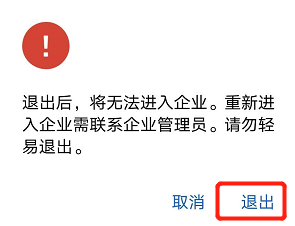 !

退出后，将无法进入企业。重新进入企业需联系企业管理员。请勿轻易退出。

取消 退出